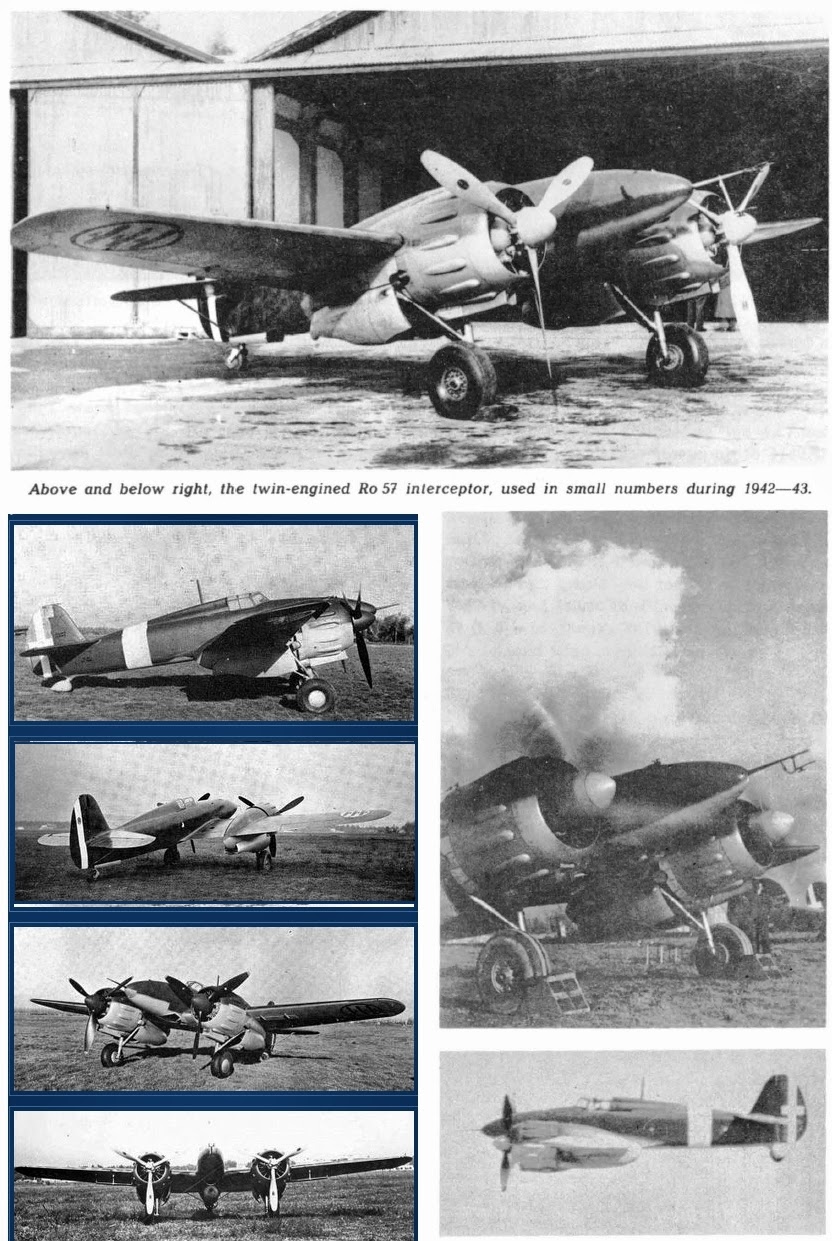 Above and below right, the twin-engined Ro 57 interceptor, used in small numbers during 1942—43.